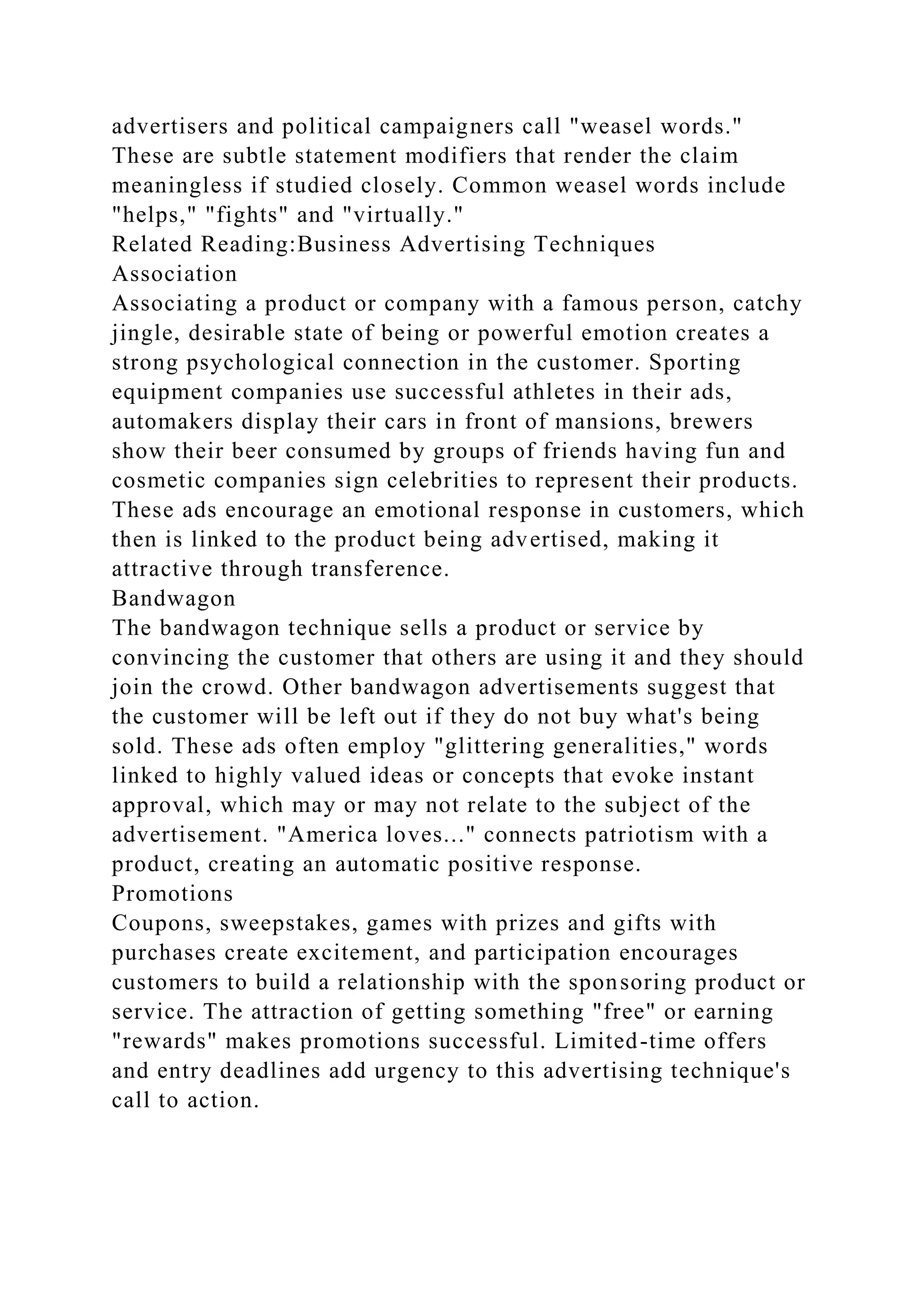 advertisers and political campaigners call "weasel words." These are subtle statement modifiers that render the claim meaningless if studied closely. Common weasel words include "helps," "fights" and "virtually."

Related Reading:Business Advertising Techniques

Association

Associating a product or company with a famous person, catchy jingle, desirable state of being or powerful emotion creates a strong psychological connection in the customer. Sporting equipment companies use successful athletes in their ads, automakers display their cars in front of mansions, brewers show their beer consumed by groups of friends having fun and cosmetic companies sign celebrities to represent their products. These ads encourage an emotional response in customers, which then is linked to the product being advertised, making it attractive through transference.

Bandwagon

The bandwagon technique sells a product or service by convincing the customer that others are using it and they should join the crowd. Other bandwagon advertisements suggest that the customer will be left out if they do not buy what's being sold. These ads often employ "glittering generalities," words linked to highly valued ideas or concepts that evoke instant approval, which may or may not relate to the subject of the advertisement. "America loves..." connects patriotism with a product, creating an automatic positive response.

Promotions

Coupons, sweepstakes, games with prizes and gifts with purchases create excitement, and participation encourages customers to build a relationship with the sponsoring product or service. The attraction of getting something "free" or earning "rewards" makes promotions successful. Limited-time offers and entry deadlines add urgency to this advertising technique's call to action.